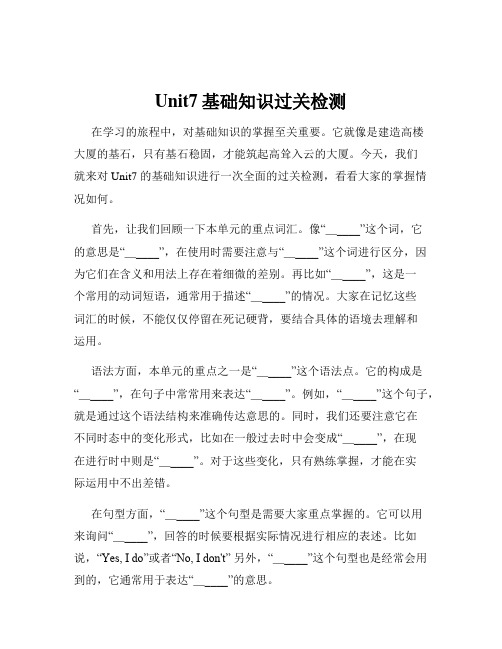 Unit7 基础知识过关检测

在学习的旅程中，对基础知识的掌握至关重要。它就像是建造高楼大厦的基石，只有基石稳固，才能筑起高耸入云的大厦。今天，我们就来对 Unit7 的基础知识进行一次全面的过关检测，看看大家的掌握情况如何。

首先，让我们回顾一下本单元的重点词汇。像“______”这个词，它的意思是“______”，在使用时需要注意与“______”这个词进行区分，因为它们在含义和用法上存在着细微的差别。再比如“______”，这是一个常用的动词短语，通常用于描述“______”的情况。大家在记忆这些词汇的时候，不能仅仅停留在死记硬背，要结合具体的语境去理解和运用。

语法方面，本单元的重点之一是“______”这个语法点。它的构成是“______”，在句子中常常用来表达“______”。例如，“______”这个句子，就是通过这个语法结构来准确传达意思的。同时，我们还要注意它在不同时态中的变化形式，比如在一般过去时中会变成“______”，在现在进行时中则是“______”。对于这些变化，只有熟练掌握，才能在实际运用中不出差错。

在句型方面，“______”这个句型是需要大家重点掌握的。它可以用来询问“______”，回答的时候要根据实际情况进行相应的表述。比如说，“Yes, I do”或者“No, I don't” 另外，“______”这个句型也是经常会用到的，它通常用于表达“______”的意思。